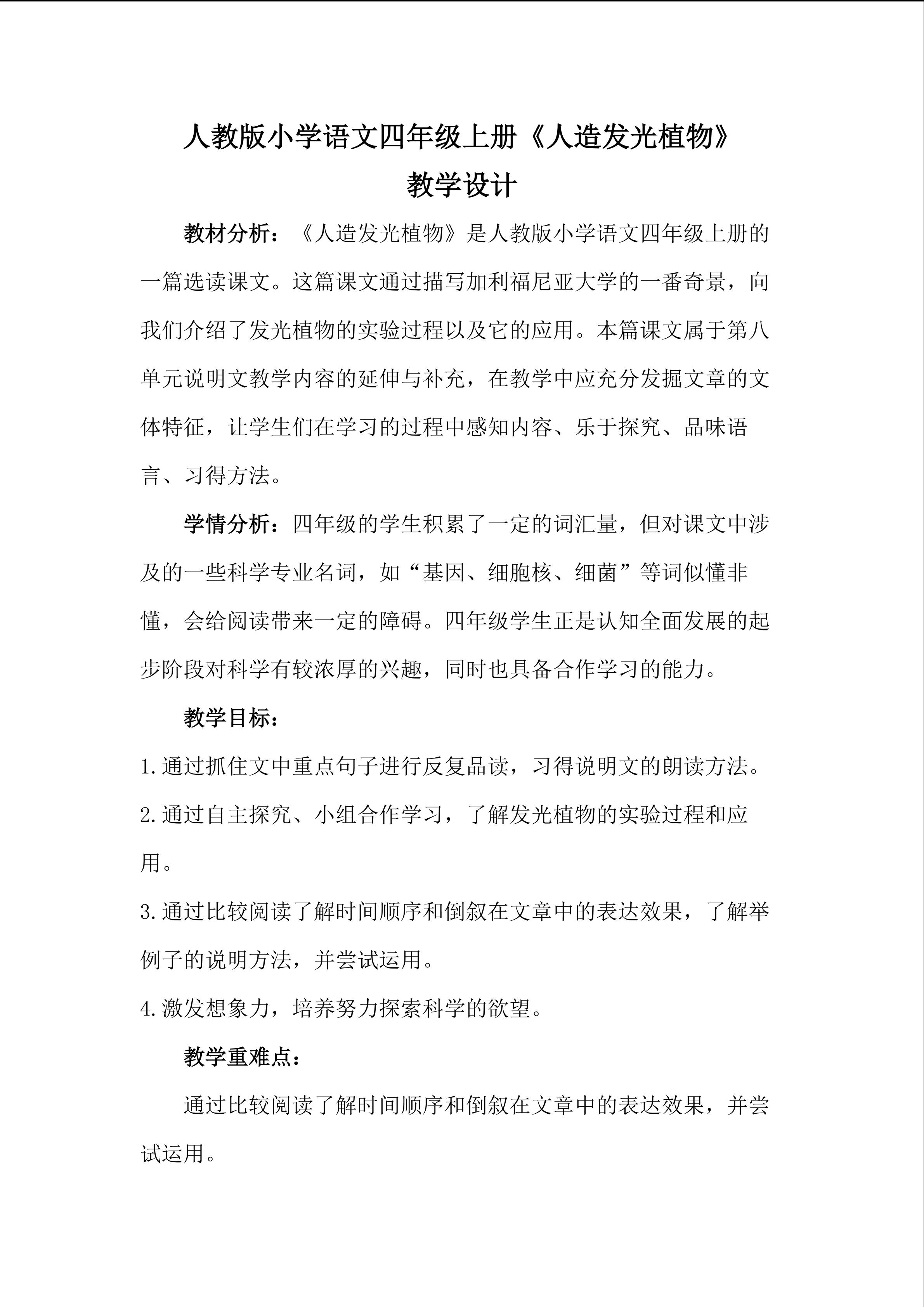 人教版小学语文四年级上册《人造发光植物》
教学设计

教材分析：《人造发光植物》是人教版小学语文四年级上册的一篇选读课文。这篇课文通过描写加利福尼亚大学的一番奇景，向我们介绍了发光植物的实验过程以及它的应用。本篇课文属于第八单元说明文教学内容的延伸与补充，在教学中应充分发掘文章的文体特征，让学生们在学习的过程中感知内容、乐于探究、品味语言、习得方法。

学情分析：四年级的学生积累了一定的词汇量，但对课文中涉及的一些科学专业名词，如“基因、细胞核、细菌”等词似懂非懂，会给阅读带来一定的障碍。四年级学生正是认知全面发展的起步阶段对科学有较浓厚的兴趣，同时也具备合作学习的能力。

教学目标：

1.通过抓住文中重点句子进行反复品读，习得说明文的朗读方法。

2.通过自主探究、小组合作学习，了解发光植物的实验过程和应用。

3.通过比较阅读了解时间顺序和倒叙在文章中的表达效果，了解举例子的说明方法，并尝试运用。

4.激发想象力，培养努力探索科学的欲望。

教学重难点：

通过比较阅读了解时间顺序和倒叙在文章中的表达效果，并尝试运用。